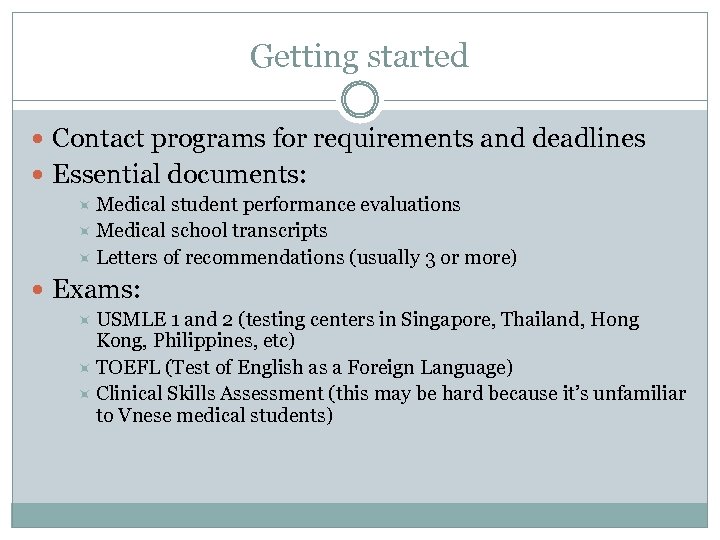 Getting started

- Contact programs for requirements and deadlines
- Essential documents:
  - Medical student performance evaluations
  - Medical school transcripts
  - Letters of recommendations (usually 3 or more)
- Exams:
  - USMLE 1 and 2 (testing centers in Singapore, Thailand, Hong Kong, Philippines, etc)
  - TOEFL (Test of English as a Foreign Language)
  - Clinical Skills Assessment (this may be hard because it's unfamiliar to Vnese medical students)